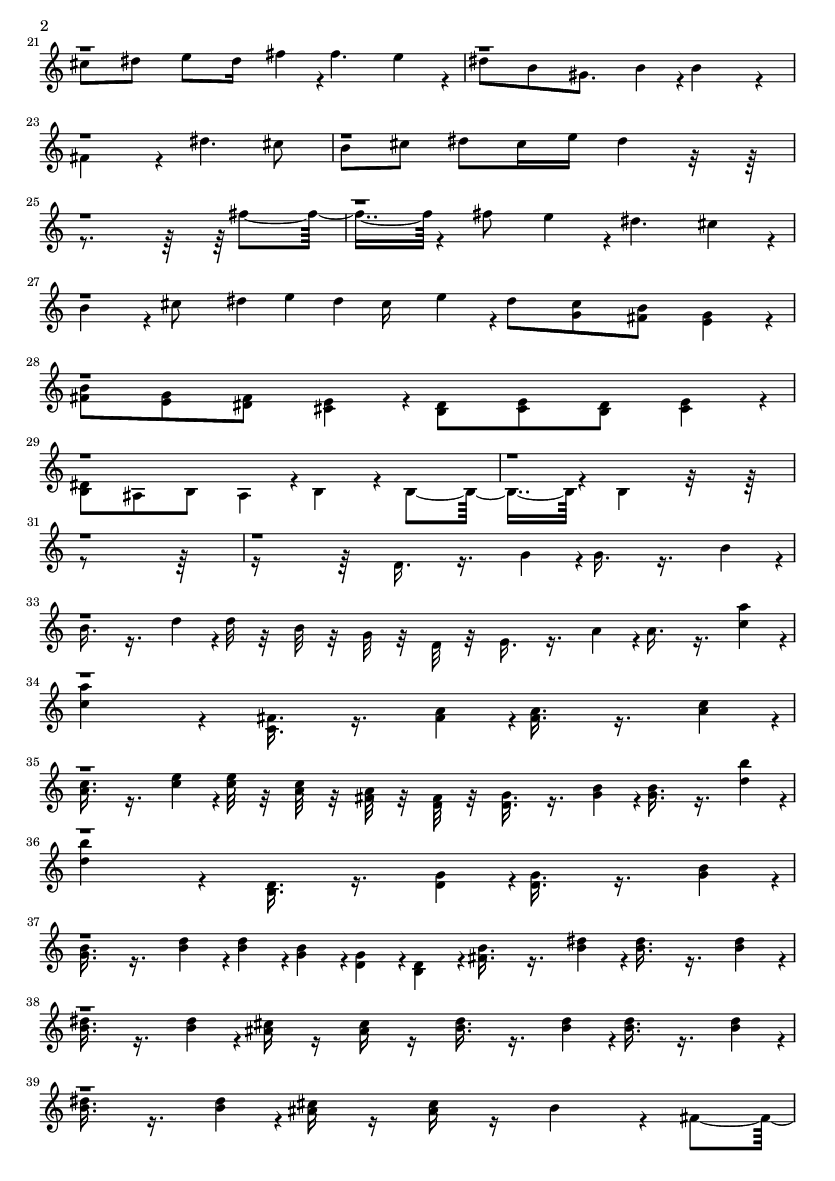 2

21

23

25

27

28

29

31

33

34

35

36

37

38

39